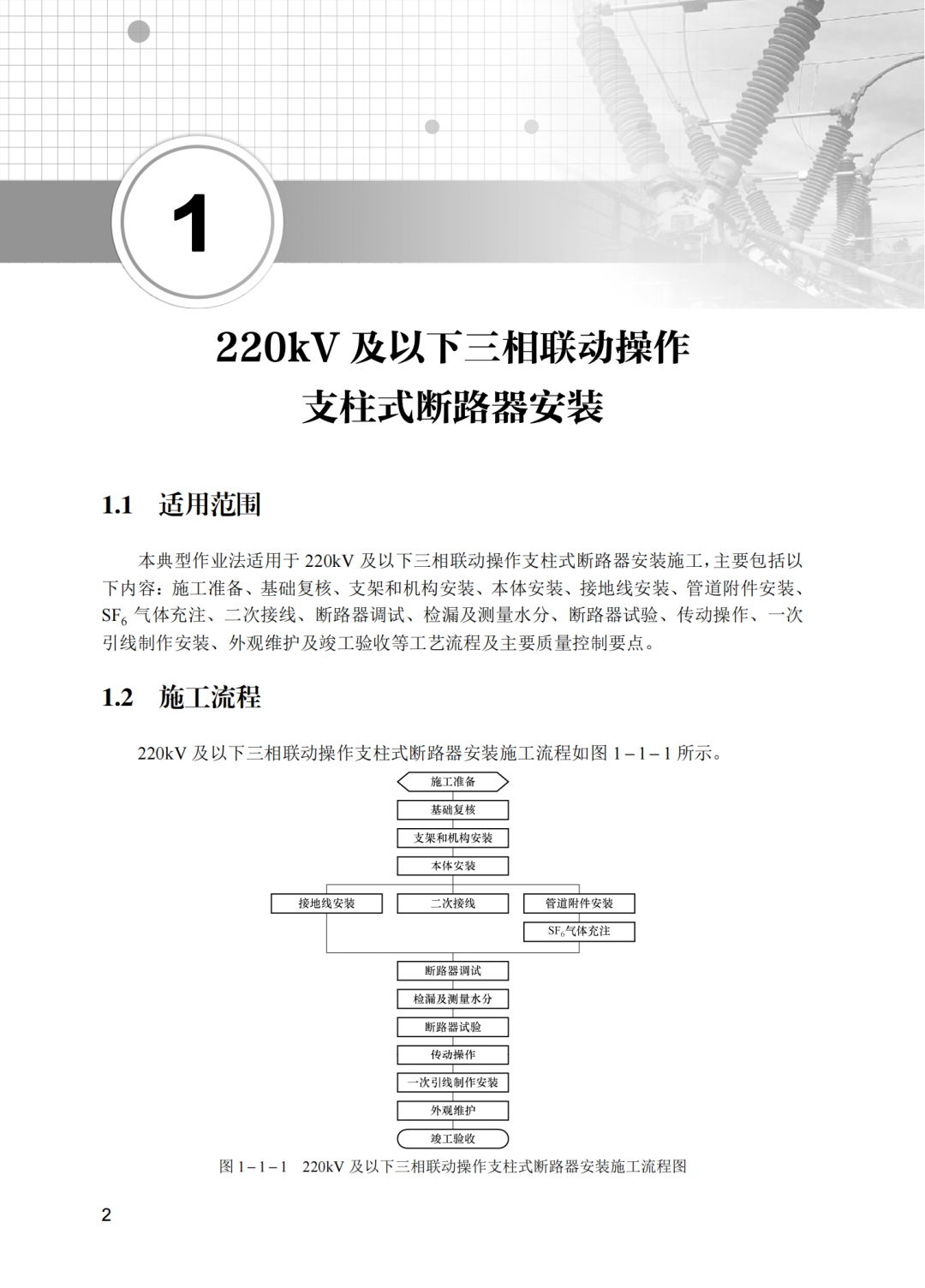 1

220kV 及以下三相联动操作
支柱式断路器安装

1.1 适用范围

本典型作业法适用于 220kV 及以下三相联动操作支柱式断路器安装施工，主要包括以下内容：施工准备、基础复核、支架和机构安装、本体安装、接地线安装、管道附件安装、$SF_6$ 气体充注、二次接线、断路器调试、检漏及测量水分、断路器试验、传动操作、一次引线制作安装、外观维护及竣工验收等工艺流程及主要质量控制要点。

1.2 施工流程

220kV 及以下三相联动操作支柱式断路器安装施工流程如图 1－1－1 所示。

施工准备
基础复核
支架和机构安装
本体安装
接地线安装
二次接线
管道附件安装
$SF_6$气体充注
断路器调试
检漏及测量水分
断路器试验
传动操作
一次引线制作安装
外观维护
竣工验收

图 1－1－1 220kV 及以下三相联动操作支柱式断路器安装施工流程图

2